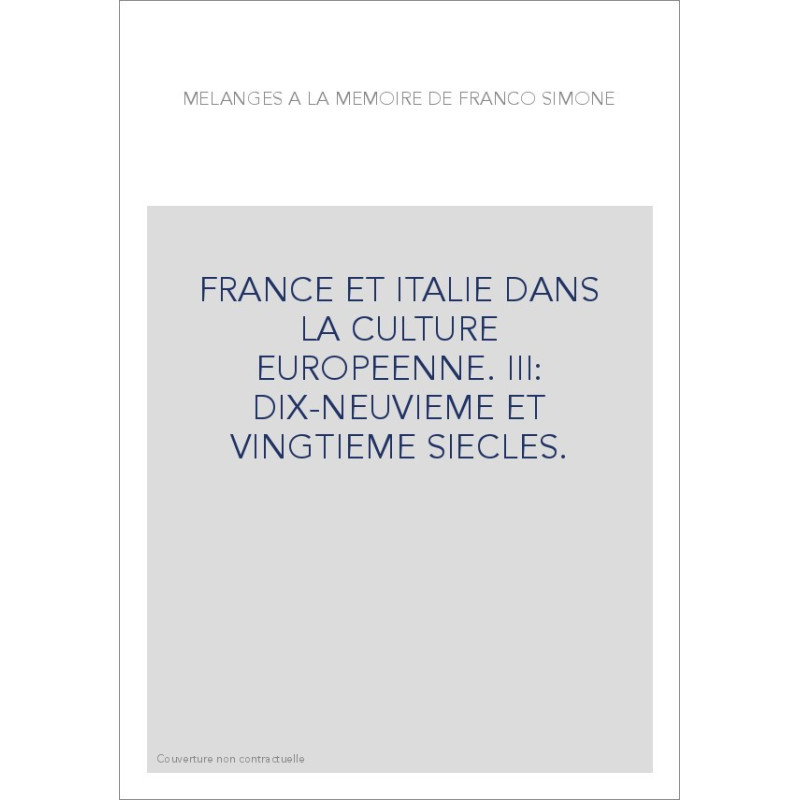 MELANGES A LA MEMOIRE DE FRANCO SIMONE

FRANCE ET ITALIE DANS LA CULTURE EUROPEENNE. III: DIX-NEUVIEME ET VINGTIEME SIECLES.

Couverture non contractuelle